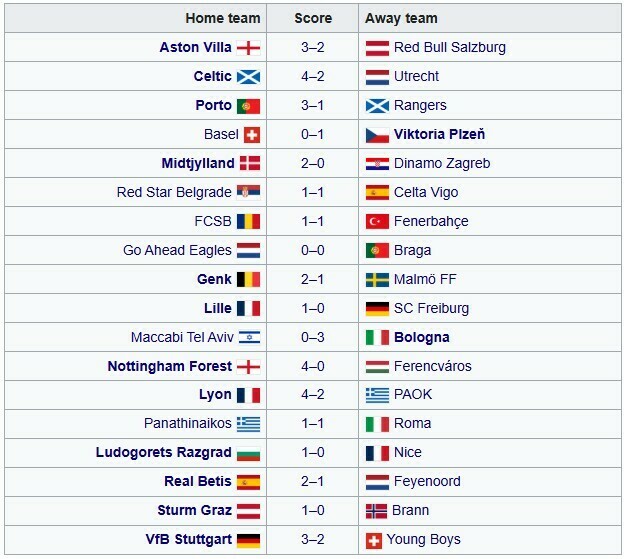 | Home team | Score | Away team |
|---|---|---|
| Aston Villa | 3–2 | Red Bull Salzburg |
| Celtic | 4–2 | Utrecht |
| Porto | 3–1 | Rangers |
| Basel | 0–1 | Viktoria Plzeň |
| Midtjylland | 2–0 | Dinamo Zagreb |
| Red Star Belgrade | 1–1 | Celta Vigo |
| FCSB | 1–1 | Fenerbahçe |
| Go Ahead Eagles | 0–0 | Braga |
| Genk | 2–1 | Malmö FF |
| Lille | 1–0 | SC Freiburg |
| Maccabi Tel Aviv | 0–3 | Bologna |
| Nottingham Forest | 4–0 | Ferencváros |
| Lyon | 4–2 | PAOK |
| Panathinaikos | 1–1 | Roma |
| Ludogorets Razgrad | 1–0 | Nice |
| Real Betis | 2–1 | Feyenoord |
| Sturm Graz | 1–0 | Brann |
| VfB Stuttgart | 3–2 | Young Boys |